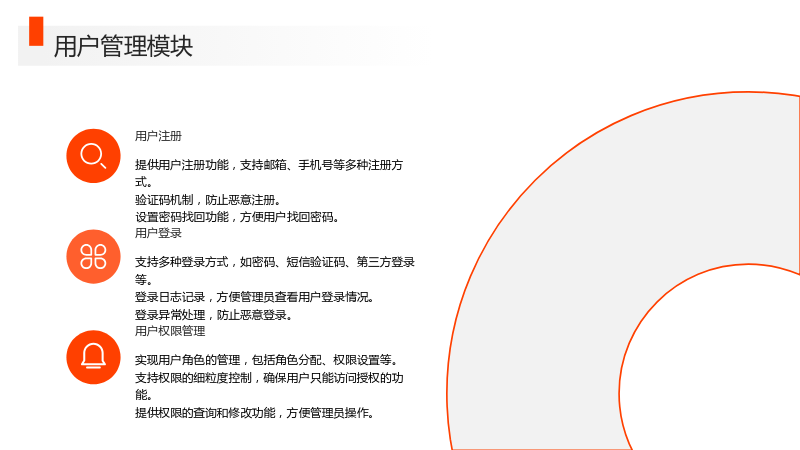 用户管理模块

用户注册

提供用户注册功能，支持邮箱、手机号等多种注册方式。
验证码机制，防止恶意注册。
设置密码找回功能，方便用户找回密码。

用户登录

支持多种登录方式，如密码、短信验证码、第三方登录等。
登录日志记录，方便管理员查看用户登录情况。
登录异常处理，防止恶意登录。

用户权限管理

实现用户角色的管理，包括角色分配、权限设置等。
支持权限的细粒度控制，确保用户只能访问授权的功能。
提供权限的查询和修改功能，方便管理员操作。